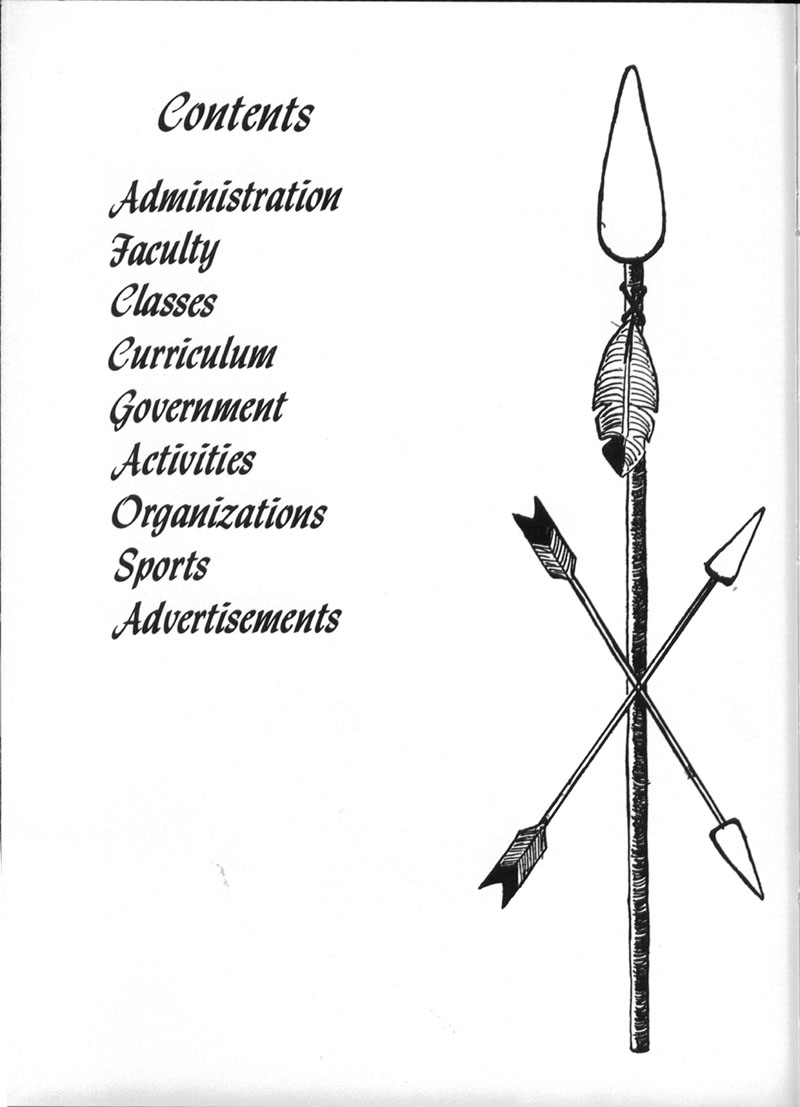 Contents

Administration
Faculty
Classes
Curriculum
Government
Activities
Organizations
Sports
Advertisements